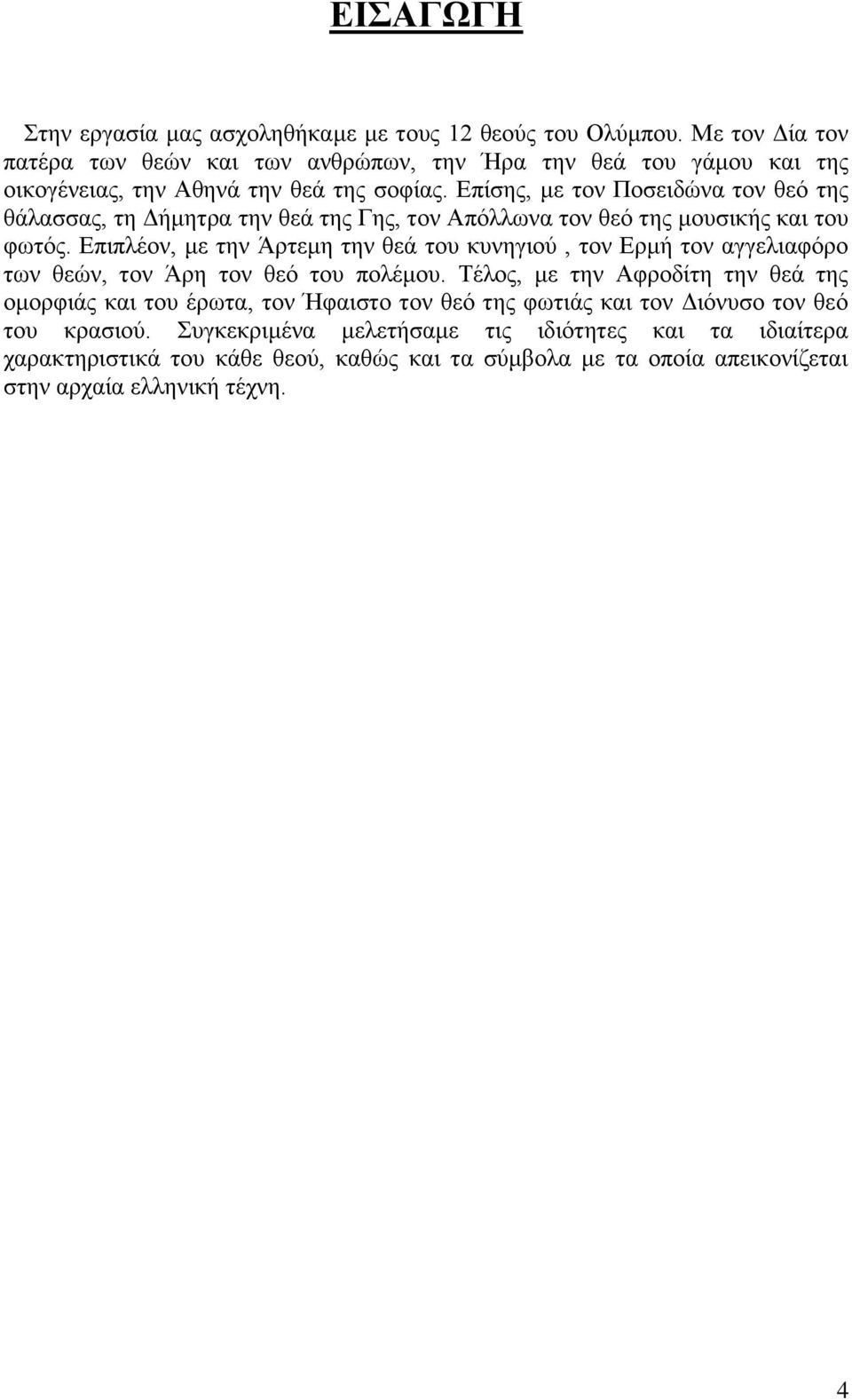 ΕΙΣΑΓΩΓΗ

Στην εργασία μας ασχοληθήκαμε με τους 12 θεούς του Ολύμπου. Με τον Δία τον πατέρα των θεών και των ανθρώπων, την Ήρα την θεά του γάμου και της οικογένειας, την Αθηνά την θεά της σοφίας. Επίσης, με τον Ποσειδώνα τον θεό της θάλασσας, τη Δήμητρα την θεά της Γης, τον Απόλλωνα τον θεό της μουσικής και του φωτός. Επιπλέον, με την Άρτεμη την θεά του κυνηγιού , τον Ερμή τον αγγελιαφόρο των θεών, τον Άρη τον θεό του πολέμου. Τέλος, με την Αφροδίτη την θεά της ομορφιάς και του έρωτα, τον Ήφαιστο τον θεό της φωτιάς και τον Διόνυσο τον θεό του κρασιού. Συγκεκριμένα μελετήσαμε τις ιδιότητες και τα ιδιαίτερα χαρακτηριστικά του κάθε θεού, καθώς και τα σύμβολα με τα οποία απεικονίζεται στην αρχαία ελληνική τέχνη.

4